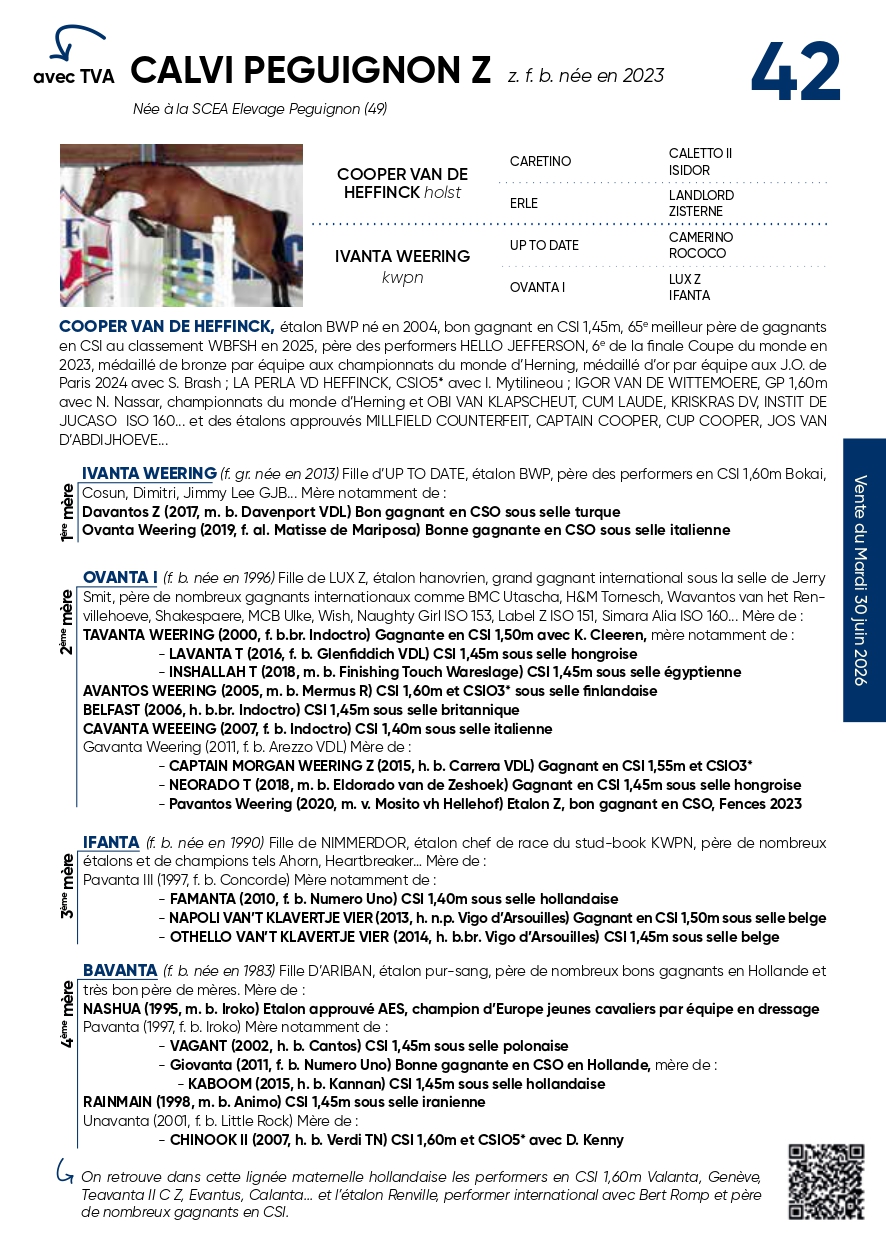 avec TVA CALVI PEGUIGNON Z z. f. b. née en 2023

42

Née à la SCEA Elevage Peguignon (49)

COOPER VAN DE HEFFINCK holst

CARETINO

CALETTO II
ISIDOR

ERLE

LANDLORD
ZISTERNE

IVANTA WEERING kwpn

UP TO DATE

CAMERINO
ROCOCO

OVANTA I

LUX Z
IFANTA

COOPER VAN DE HEFFINCK, étalon BWP né en 2004, bon gagnant en CSI 1,45m, 65e meilleur père de gagnants en CSI au classement WBFSH en 2025, père des performers HELLO JEFFERSON, 6e de la finale Coupe du monde en 2023, médaillé de bronze par équipe aux championnats du monde d'Herning, médaillé d'or par équipe aux J.O. de Paris 2024 avec S. Brash ; LA PERLA VD HEFFINCK, CSIO5* avec I. Mytilineou ; IGOR VAN DE WITTEMOERE, GP 1,60m avec N. Nassar, championnats du monde d'Herning et OBI VAN KLAPSCHEUT, CUM LAUDE, KRISKRAS DV, INSTIT DE JUCASO ISO 160... et des étalons approuvés MILLFIELD COUNTERFEIT, CAPTAIN COOPER, CUP COOPER, JOS VAN D'ABDIJHOEVE...

1ère mère

IVANTA WEERING (f. gr. née en 2013) Fille d'UP TO DATE, étalon BWP, père des performers en CSI 1,60m Bokai, Cosun, Dimitri, Jimmy Lee GJB... Mère notamment de :
Davantos Z (2017, m. b. Davenport VDL) Bon gagnant en CSO sous selle turque
Ovanta Weering (2019, f. al. Matisse de Mariposa) Bonne gagnante en CSO sous selle italienne

2ème mère

OVANTA I (f. b. née en 1996) Fille de LUX Z, étalon hanovrien, grand gagnant international sous la selle de Jerry Smit, père de nombreux gagnants internationaux comme BMC Utascha, H&M Tornesch, Wavantos van het Renvillehoeve, Shakespaere, MCB Ulke, Wish, Naughty Girl ISO 153, Label Z ISO 151, Simara Alia ISO 160... Mère de :
TAVANTA WEERING (2000, f. b.br. Indoctro) Gagnante en CSI 1,50m avec K. Cleeren, mère notamment de :
- LAVANTA T (2016, f. b. Glenfiddich VDL) CSI 1,45m sous selle hongroise
- INSHALLAH T (2018, m. b. Finishing Touch Wareslage) CSI 1,45m sous selle égyptienne
AVANTOS WEERING (2005, m. b. Mermus R) CSI 1,60m et CSIO3* sous selle finlandaise
BELFAST (2006, h. b.br. Indoctro) CSI 1,45m sous selle britannique
CAVANTA WEEEING (2007, f. b. Indoctro) CSI 1,40m sous selle italienne
Gavanta Weering (2011, f. b. Arezzo VDL) Mère de :
- CAPTAIN MORGAN WEERING Z (2015, h. b. Carrera VDL) Gagnant en CSI 1,55m et CSIO3*
- NEORADO T (2018, m. b. Eldorado van de Zeshoek) Gagnant en CSI 1,45m sous selle hongroise
- Pavantos Weering (2020, m. v. Mosito vh Hellehof) Etalon Z, bon gagnant en CSO, Fences 2023

3ème mère

IFANTA (f. b. née en 1990) Fille de NIMMERDOR, étalon chef de race du stud-book KWPN, père de nombreux étalons et de champions tels Ahorn, Heartbreaker... Mère de :
Pavanta III (1997, f. b. Concorde) Mère notamment de :
- FAMANTA (2010, f. b. Numero Uno) CSI 1,40m sous selle hollandaise
- NAPOLI VAN'T KLAVERTJE VIER (2013, h. n.p. Vigo d'Arsouilles) Gagnant en CSI 1,50m sous selle belge
- OTHELLO VAN'T KLAVERTJE VIER (2014, h. b.br. Vigo d'Arsouilles) CSI 1,45m sous selle belge

4ème mère

BAVANTA (f. b. née en 1983) Fille D'ARIBAN, étalon pur-sang, père de nombreux bons gagnants en Hollande et très bon père de mères. Mère de :
NASHUA (1995, m. b. Iroko) Etalon approuvé AES, champion d'Europe jeunes cavaliers par équipe en dressage
Pavanta (1997, f. b. Iroko) Mère notamment de :
- VAGANT (2002, h. b. Cantos) CSI 1,45m sous selle polonaise
- Giovanta (2011, f. b. Numero Uno) Bonne gagnante en CSO en Hollande, mère de :
- KABOOM (2015, h. b. Kannan) CSI 1,45m sous selle hollandaise
RAINMAIN (1998, m. b. Animo) CSI 1,45m sous selle iranienne
Unavanta (2001, f. b. Little Rock) Mère de :
- CHINOOK II (2007, h. b. Verdi TN) CSI 1,60m et CSIO5* avec D. Kenny

On retrouve dans cette lignée maternelle hollandaise les performers en CSI 1,60m Valanta, Genève, Teavanta II C Z, Evantus, Calanta... et l'étalon Renville, performer international avec Bert Romp et père de nombreux gagnants en CSI.

Vente du Mardi 30 juin 2026